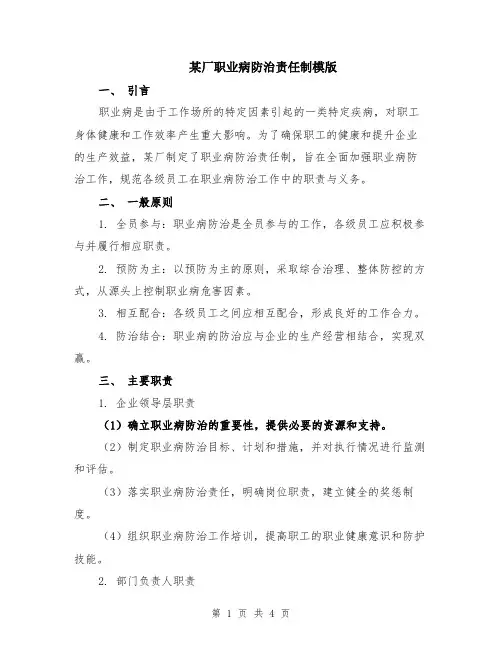 某厂职业病防治责任制模版

一、 引言

职业病是由于工作场所的特定因素引起的一类特定疾病，对职工身体健康和工作效率产生重大影响。为了确保职工的健康和提升企业的生产效益，某厂制定了职业病防治责任制，旨在全面加强职业病防治工作，规范各级员工在职业病防治工作中的职责与义务。

二、 一般原则

1. 全员参与：职业病防治是全员参与的工作，各级员工应积极参与并履行相应职责。

2. 预防为主：以预防为主的原则，采取综合治理、整体防控的方式，从源头上控制职业病危害因素。

3. 相互配合：各级员工之间应相互配合，形成良好的工作合力。

4. 防治结合：职业病的防治应与企业的生产经营相结合，实现双赢。

三、 主要职责

1. 企业领导层职责

（1）确立职业病防治的重要性，提供必要的资源和支持。

（2）制定职业病防治目标、计划和措施，并对执行情况进行监测和评估。

（3）落实职业病防治责任，明确岗位职责，建立健全的奖惩制度。

（4）组织职业病防治工作培训，提高职工的职业健康意识和防护技能。

2. 部门负责人职责

第 1 页 共 4 页